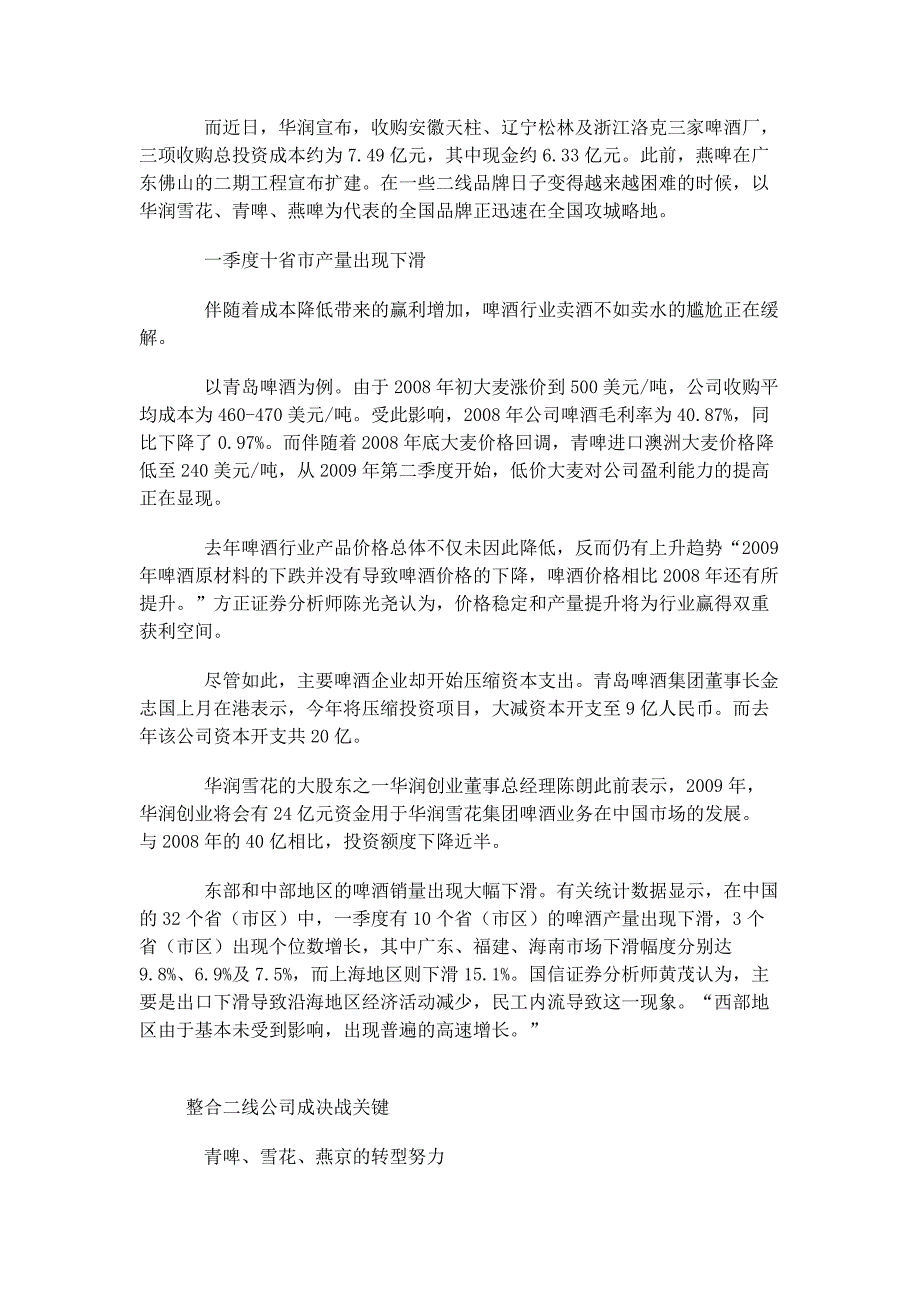 而近日，华润宣布，收购安徽天柱、辽宁松林及浙江洛克三家啤酒厂，三项收购总投资成本约为 7.49 亿元，其中现金约 6.33 亿元。此前，燕啤在广东佛山的二期工程宣布扩建。在一些二线品牌日子变得越来越困难的时候，以华润雪花、青啤、燕啤为代表的全国品牌正迅速在全国攻城略地。

一季度十省市产量出现下滑

伴随着成本降低带来的赢利增加，啤酒行业卖酒不如卖水的尴尬正在缓解。

以青岛啤酒为例。由于 2008 年初大麦涨价到 500 美元/吨，公司收购平均成本为 460-470 美元/吨。受此影响，2008 年公司啤酒毛利率为 40.87%，同比下降了 0.97%。而伴随着 2008 年底大麦价格回调，青啤进口澳洲大麦价格降低至 240 美元/吨，从 2009 年第二季度开始，低价大麦对公司盈利能力的提高正在显现。

去年啤酒行业产品价格总体不仅未因此降低，反而仍有上升趋势“2009 年啤酒原材料的下跌并没有导致啤酒价格的下降，啤酒价格相比 2008 年还有所提升。”方正证券分析师陈光尧认为，价格稳定和产量提升将为行业赢得双重获利空间。

尽管如此，主要啤酒企业却开始压缩资本支出。青岛啤酒集团董事长金志国上月在港表示，今年将压缩投资项目，大减资本开支至 9 亿人民币。而去年该公司资本开支共 20 亿。

华润雪花的大股东之一华润创业董事总经理陈朗此前表示，2009 年，华润创业将会有 24 亿元资金用于华润雪花集团啤酒业务在中国市场的发展。与 2008 年的 40 亿相比，投资额度下降近半。

东部和中部地区的啤酒销量出现大幅下滑。有关统计数据显示，在中国的 32 个省（市区）中，一季度有 10 个省（市区）的啤酒产量出现下滑，3 个省（市区）出现个位数增长，其中广东、福建、海南市场下滑幅度分别达 9.8%、6.9%及 7.5%，而上海地区则下滑 15.1%。国信证券分析师黄茂认为，主要是出口下滑导致沿海地区经济活动减少，民工内流导致这一现象。“西部地区由于基本未受到影响，出现普遍的高速增长。”

整合二线公司成决战关键

青啤、雪花、燕京的转型努力